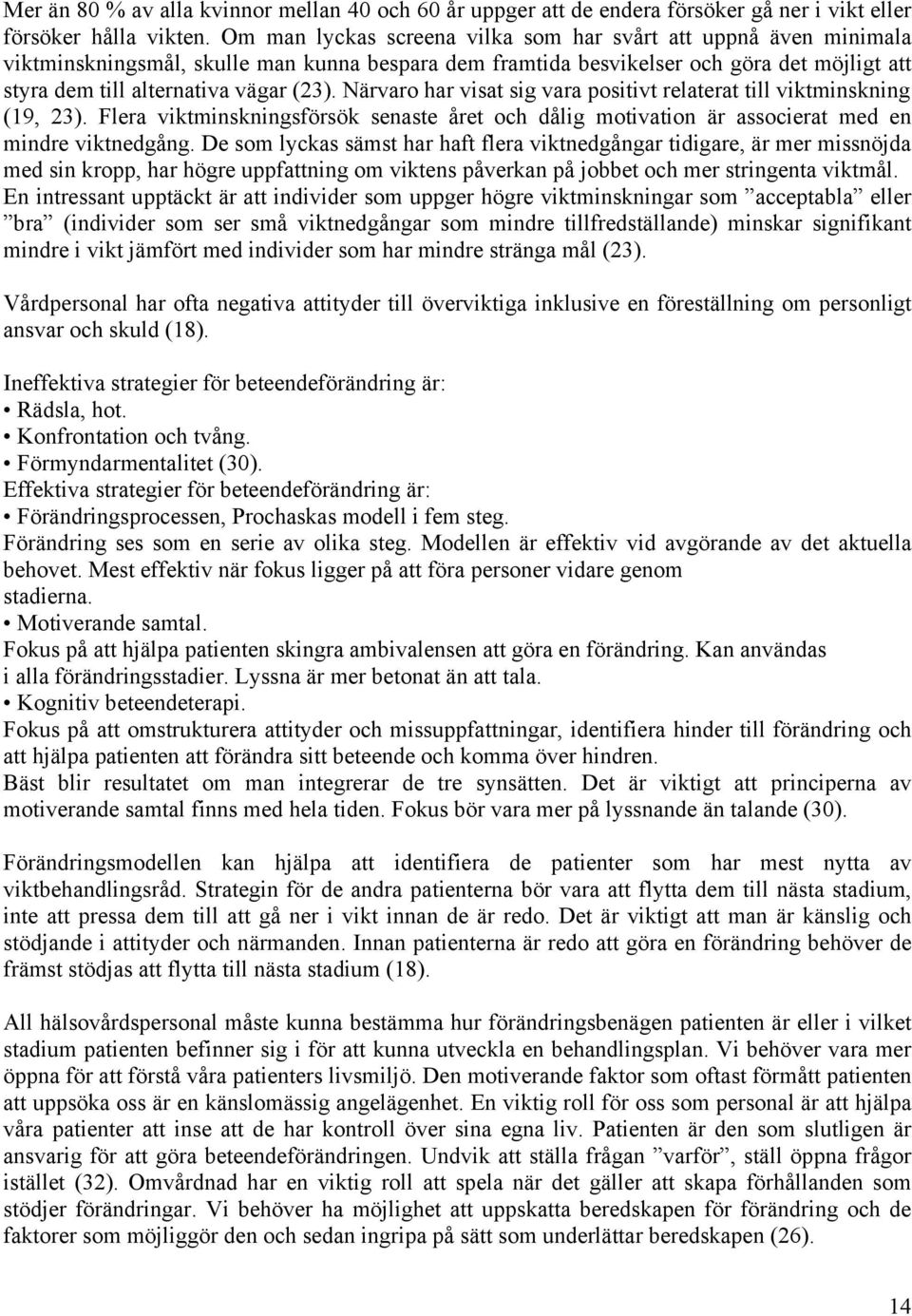 Mer än 80 % av alla kvinnor mellan 40 och 60 år uppger att de endera försöker gå ner i vikt eller försöker hålla vikten. Om man lyckas screena vilka som har svårt att uppnå även minimala viktminskningsmål, skulle man kunna bespara dem framtida besvikelser och göra det möjligt att styra dem till alternativa vägar (23). Närvaro har visat sig vara positivt relaterat till viktminskning (19, 23). Flera viktminskningsförsök senaste året och dålig motivation är associerat med en mindre viktnedgång. De som lyckas sämst har haft flera viktnedgångar tidigare, är mer missnöjda med sin kropp, har högre uppfattning om viktens påverkan på jobbet och mer stringenta viktmål. En intressant upptäckt är att individer som uppger högre viktminskningar som ”acceptabla” eller ”bra” (individer som ser små viktnedgångar som mindre tillfredställande) minskar signifikant mindre i vikt jämfört med individer som har mindre stränga mål (23).

Vårdpersonal har ofta negativa attityder till överviktiga inklusive en föreställning om personligt ansvar och skuld (18).

Ineffektiva strategier för beteendeförändring är:
• Rädsla, hot.
• Konfrontation och tvång.
• Förmyndarmentalitet (30).
Effektiva strategier för beteendeförändring är:
• Förändringsprocessen, Prochaskas modell i fem steg.
Förändring ses som en serie av olika steg. Modellen är effektiv vid avgörande av det aktuella behovet. Mest effektiv när fokus ligger på att föra personer vidare genom stadierna.
• Motiverande samtal.
Fokus på att hjälpa patienten skingra ambivalensen att göra en förändring. Kan användas i alla förändringsstadier. Lyssna är mer betonat än att tala.
• Kognitiv beteendeterapi.
Fokus på att omstrukturera attityder och missuppfattningar, identifiera hinder till förändring och att hjälpa patienten att förändra sitt beteende och komma över hindren.
Bäst blir resultatet om man integrerar de tre synsätten. Det är viktigt att principerna av motiverande samtal finns med hela tiden. Fokus bör vara mer på lyssnande än talande (30).

Förändringsmodellen kan hjälpa att identifiera de patienter som har mest nytta av viktbehandlingsråd. Strategin för de andra patienterna bör vara att flytta dem till nästa stadium, inte att pressa dem till att gå ner i vikt innan de är redo. Det är viktigt att man är känslig och stödjande i attityder och närmanden. Innan patienterna är redo att göra en förändring behöver de främst stödjas att flytta till nästa stadium (18).

All hälsovårdspersonal måste kunna bestämma hur förändringsbenägen patienten är eller i vilket stadium patienten befinner sig i för att kunna utveckla en behandlingsplan. Vi behöver vara mer öppna för att förstå våra patienters livsmiljö. Den motiverande faktor som oftast förmått patienten att uppsöka oss är en känslomässig angelägenhet. En viktig roll för oss som personal är att hjälpa våra patienter att inse att de har kontroll över sina egna liv. Patienten är den som slutligen är ansvarig för att göra beteendeförändringen. Undvik att ställa frågan ”varför”, ställ öppna frågor istället (32). Omvårdnad har en viktig roll att spela när det gäller att skapa förhållanden som stödjer förändringar. Vi behöver ha möjlighet att uppskatta beredskapen för förändring och de faktorer som möjliggör den och sedan ingripa på sätt som underlättar beredskapen (26).

14